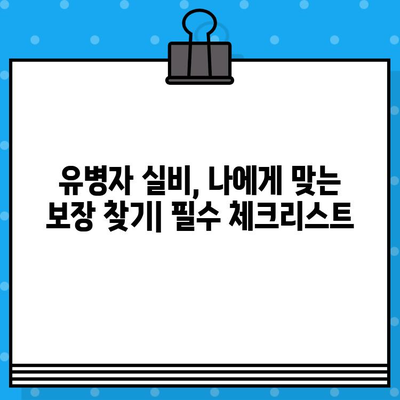 유병자 실비, 나에게 맞는 보장 찾기| 필수 체크리스트